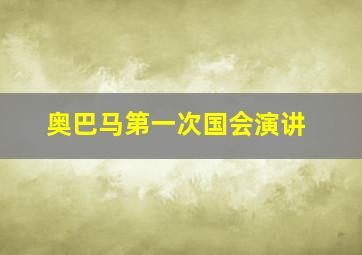 奥巴马第一次国会演讲